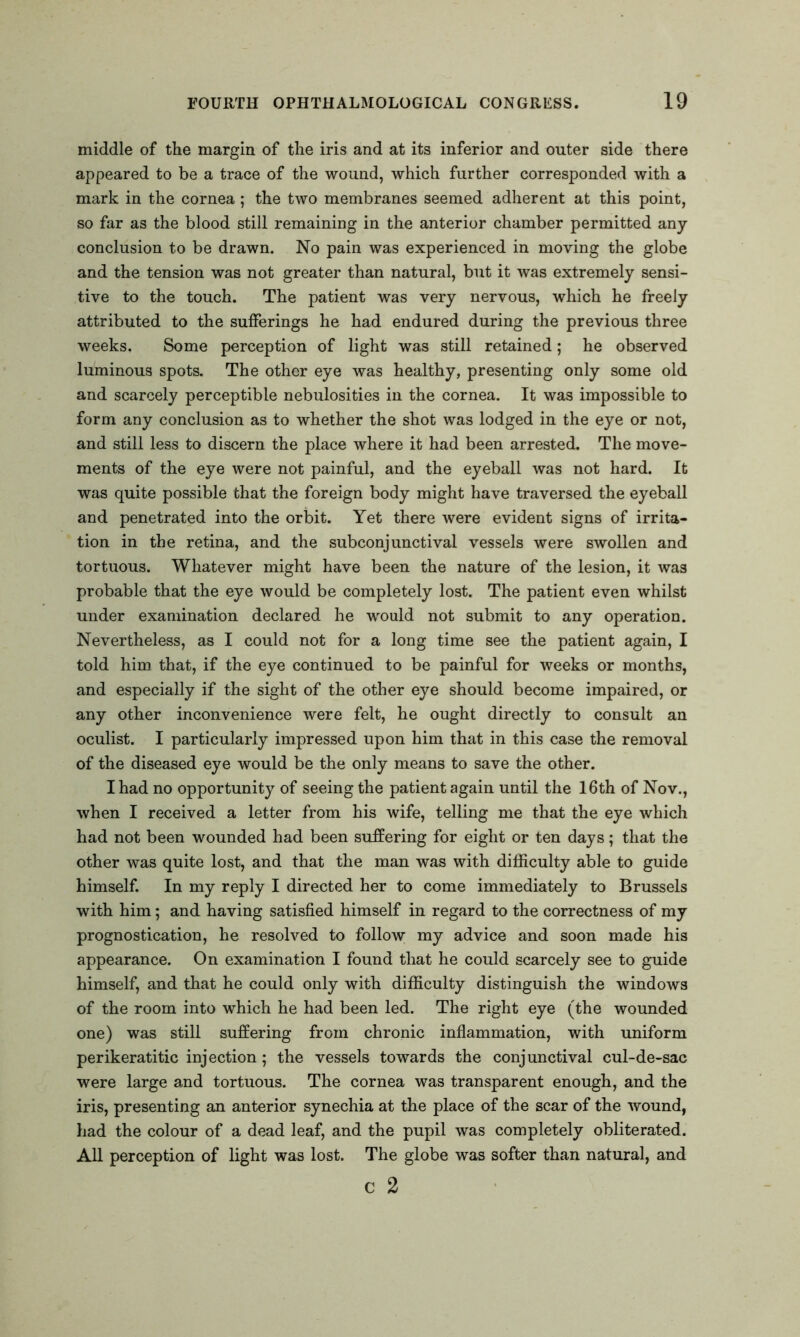 FOURTH OPHTHALMOLOGICAL CONGRESS. 19

middle of the margin of the iris and at its inferior and outer side there appeared to be a trace of the wound, which further corresponded with a mark in the cornea; the two membranes seemed adherent at this point, so far as the blood still remaining in the anterior chamber permitted any conclusion to be drawn. No pain was experienced in moving the globe and the tension was not greater than natural, but it was extremely sensitive to the touch. The patient was very nervous, which he freely attributed to the sufferings he had endured during the previous three weeks. Some perception of light was still retained; he observed luminous spots. The other eye was healthy, presenting only some old and scarcely perceptible nebulosities in the cornea. It was impossible to form any conclusion as to whether the shot was lodged in the eye or not, and still less to discern the place where it had been arrested. The movements of the eye were not painful, and the eyeball was not hard. It was quite possible that the foreign body might have traversed the eyeball and penetrated into the orbit. Yet there were evident signs of irritation in the retina, and the subconjunctival vessels were swollen and tortuous. Whatever might have been the nature of the lesion, it was probable that the eye would be completely lost. The patient even whilst under examination declared he would not submit to any operation. Nevertheless, as I could not for a long time see the patient again, I told him that, if the eye continued to be painful for weeks or months, and especially if the sight of the other eye should become impaired, or any other inconvenience were felt, he ought directly to consult an oculist. I particularly impressed upon him that in this case the removal of the diseased eye would be the only means to save the other.

I had no opportunity of seeing the patient again until the 16th of Nov., when I received a letter from his wife, telling me that the eye which had not been wounded had been suffering for eight or ten days; that the other was quite lost, and that the man was with difficulty able to guide himself. In my reply I directed her to come immediately to Brussels with him; and having satisfied himself in regard to the correctness of my prognostication, he resolved to follow my advice and soon made his appearance. On examination I found that he could scarcely see to guide himself, and that he could only with difficulty distinguish the windows of the room into which he had been led. The right eye (the wounded one) was still suffering from chronic inflammation, with uniform perikeratitic injection; the vessels towards the conjunctival cul-de-sac were large and tortuous. The cornea was transparent enough, and the iris, presenting an anterior synechia at the place of the scar of the wound, had the colour of a dead leaf, and the pupil was completely obliterated. All perception of light was lost. The globe was softer than natural, and

c 2